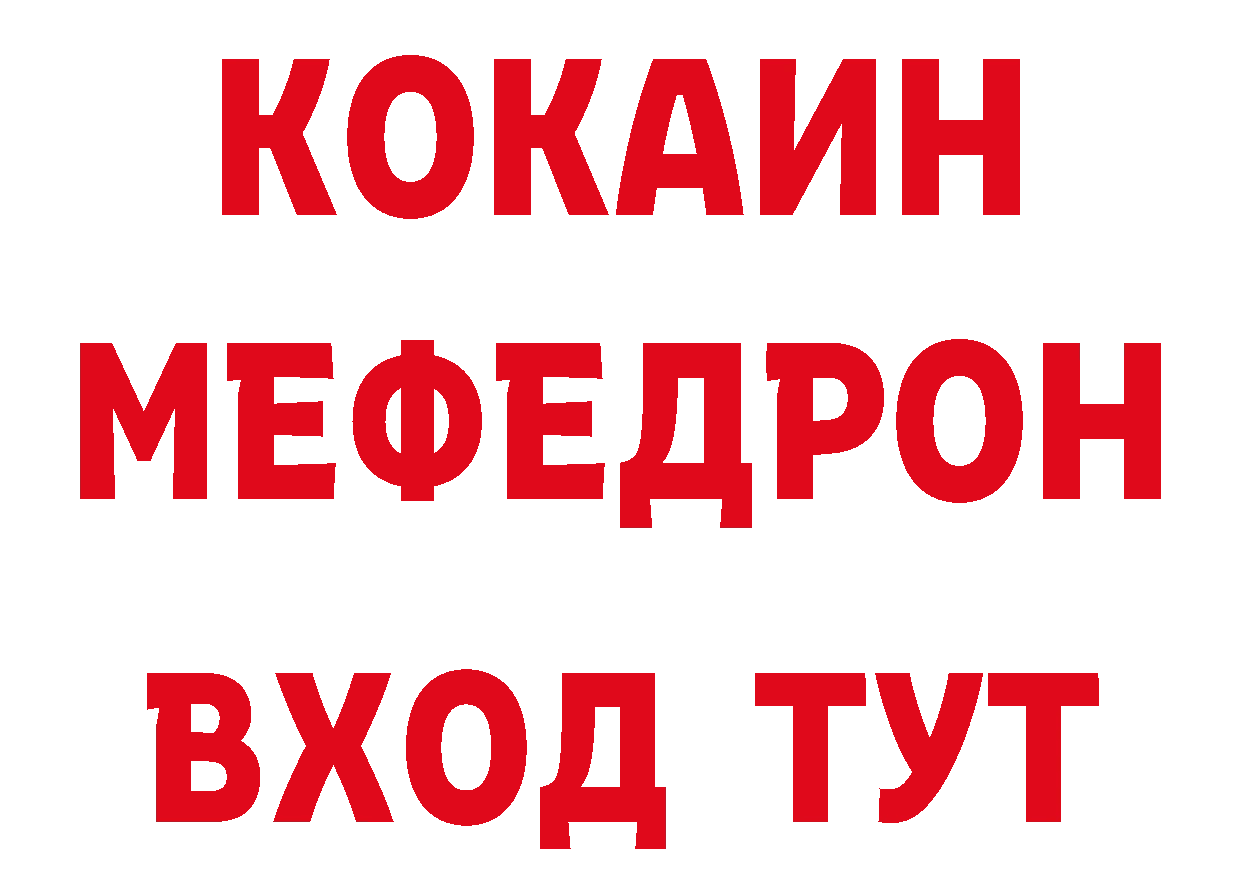 КОКАИН
МЕФЕДРОН
ВХОД ТУТ